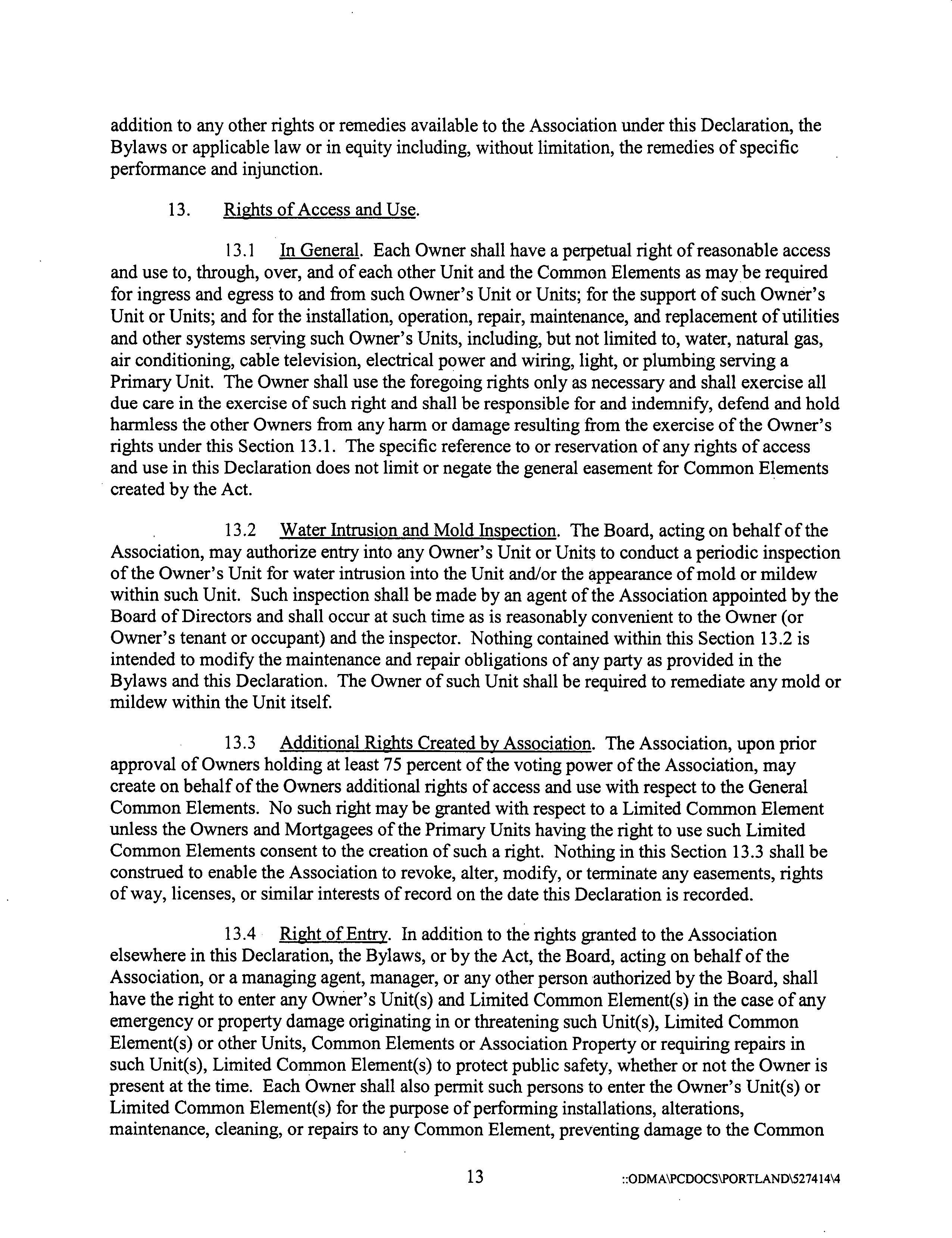 addition to any other rights or remedies available to the Association under this Declaration, the Bylaws or applicable law or in equity including, without limitation, the remedies of specific performance and injunction.

13. Rights of Access and Use.

13.1 In General. Each Owner shall have a perpetual right of reasonable access and use to, through, over, and of each other Unit and the Common Elements as may be required for ingress and egress to and from such Owner's Unit or Units; for the support of such Owner's Unit or Units; and for the installation, operation, repair, maintenance, and replacement of utilities and other systems serving such Owner's Units, including, but not limited to, water, natural gas, air conditioning, cable television, electrical power and wiring, light, or plumbing serving a Primary Unit. The Owner shall use the foregoing rights only as necessary and shall exercise all due care in the exercise of such right and shall be responsible for and indemnify, defend and hold harmless the other Owners from any harm or damage resulting from the exercise of the Owner's rights under this Section 13.1. The specific reference to or reservation of any rights of access and use in this Declaration does not limit or negate the general easement for Common Elements created by the Act.

13.2 Water Intrusion and Mold Inspection. The Board, acting on behalf of the Association, may authorize entry into any Owner's Unit or Units to conduct a periodic inspection of the Owner's Unit for water intrusion into the Unit and/or the appearance of mold or mildew within such Unit. Such inspection shall be made by an agent of the Association appointed by the Board of Directors and shall occur at such time as is reasonably convenient to the Owner (or Owner's tenant or occupant) and the inspector. Nothing contained within this Section 13.2 is intended to modify the maintenance and repair obligations of any party as provided in the Bylaws and this Declaration. The Owner of such Unit shall be required to remediate any mold or mildew within the Unit itself.

13.3 Additional Rights Created by Association. The Association, upon prior approval of Owners holding at least 75 percent of the voting power of the Association, may create on behalf of the Owners additional rights of access and use with respect to the General Common Elements. No such right may be granted with respect to a Limited Common Element unless the Owners and Mortgagees of the Primary Units having the right to use such Limited Common Elements consent to the creation of such a right. Nothing in this Section 13.3 shall be construed to enable the Association to revoke, alter, modify, or terminate any easements, rights of way, licenses, or similar interests of record on the date this Declaration is recorded.

13.4 Right of Entry. In addition to the rights granted to the Association elsewhere in this Declaration, the Bylaws, or by the Act, the Board, acting on behalf of the Association, or a managing agent, manager, or any other person authorized by the Board, shall have the right to enter any Owner's Unit(s) and Limited Common Element(s) in the case of any emergency or property damage originating in or threatening such Unit(s), Limited Common Element(s) or other Units, Common Elements or Association Property or requiring repairs in such Unit(s), Limited Common Element(s) to protect public safety, whether or not the Owner is present at the time. Each Owner shall also permit such persons to enter the Owner's Unit(s) or Limited Common Element(s) for the purpose of performing installations, alterations, maintenance, cleaning, or repairs to any Common Element, preventing damage to the Common

13

::ODMA\PCDOCS\PORTLAND\527414\4